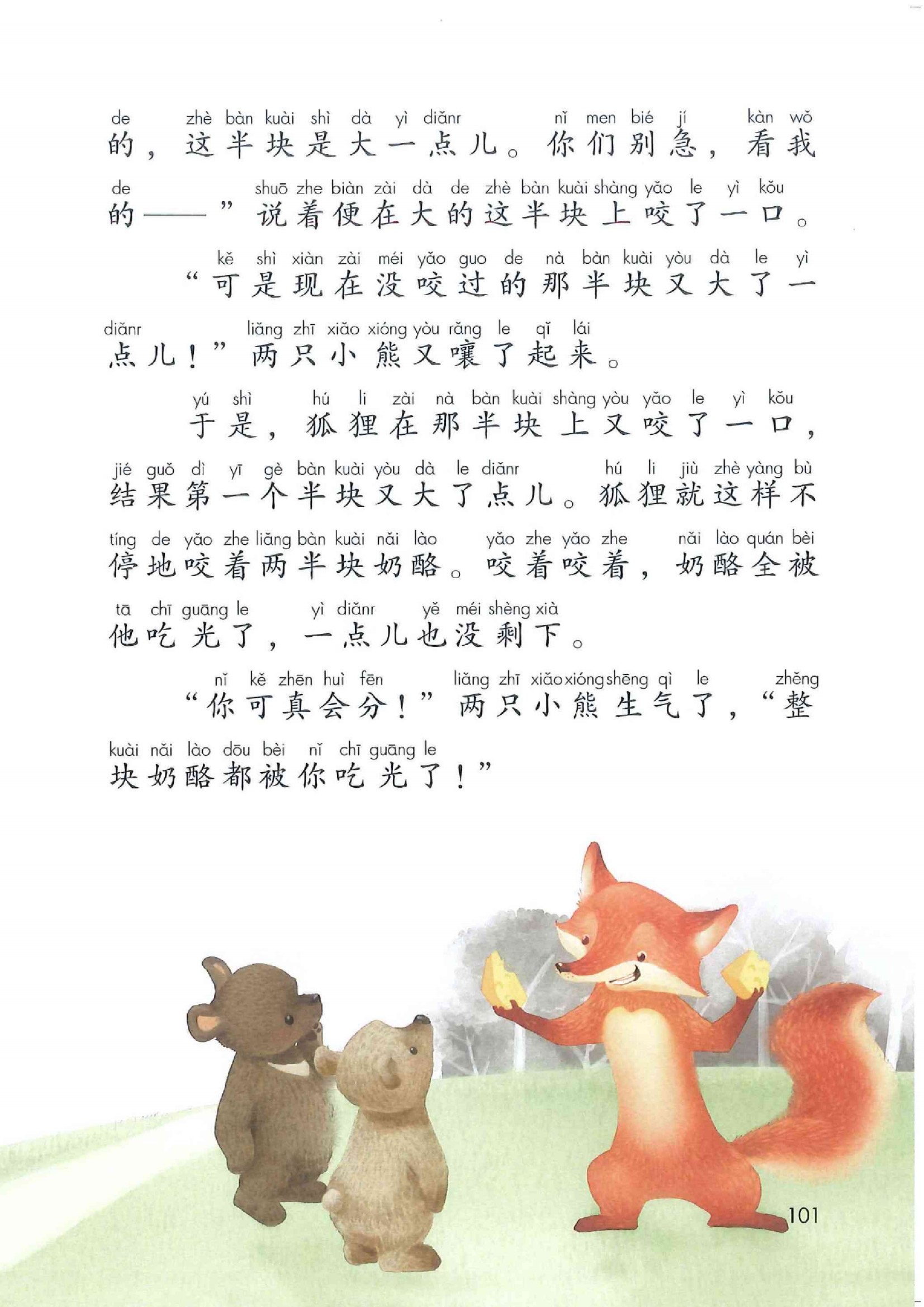 de zhè bàn kuài shì dà yì diǎnr nǐ men bié jí kàn wǒ
的，这半块是大一点儿。你们别急，看我

de shuō zhe biàn zài dà de zhè bàn kuài shàng yǎo le yì kǒu
的——”说着便在大的这半块上咬了一口。

kě shì xiàn zài méi yǎo guo de nà bàn kuài yòu dà le yì
“可是现在没咬过的那半块又大了一

diǎnr liǎng zhī xiǎo xióng yòu rǎng le qǐ lái
点儿！”两只小熊又嚷了起来。

yú shì hú li zài nà bàn kuài shàng yòu yǎo le yì kǒu
于是，狐狸在那半块上又咬了一口，

jié guǒ dì yī gè bàn kuài yòu dà le diǎnr hú li jiù zhè yàng bù
结果第一个半块又大了点儿。狐狸就这样不

tíng de yǎo zhe liǎng bàn kuài nǎi lào yǎo zhe yǎo zhe nǎi lào quán bèi
停地咬着两半块奶酪。咬着咬着，奶酪全被

tā chī guāng le yì diǎnr yě méi shèng xià
他吃光了，一点儿也没剩下。

nǐ kě zhēn huì fēn liǎng zhī xiǎo xióng shēng qì le zhěng
“你可真会分！”两只小熊生气了，“整

kuài nǎi lào dōu bèi nǐ chī guāng le
块奶酪都被你吃光了！”

101